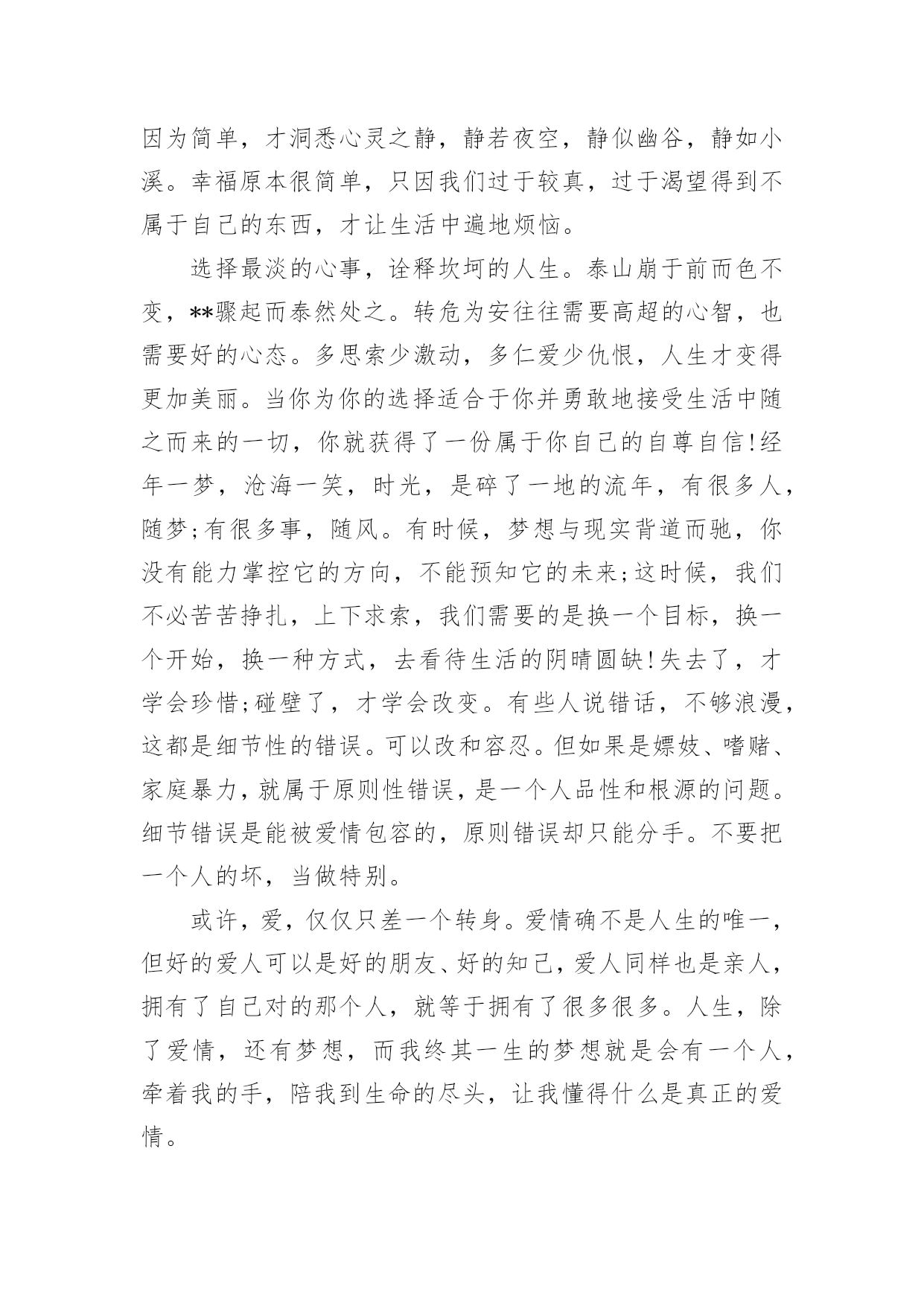 因为简单，才洞悉心灵之静，静若夜空，静似幽谷，静如小溪。幸福原本很简单，只因我们过于较真，过于渴望得到不属于自己的东西，才让生活中遍地烦恼。

选择最淡的心事，诠释坎坷的人生。泰山崩于前而色不变，**骤起而泰然处之。转危为安往往需要高超的心智，也需要好的心态。多思索少激动，多仁爱少仇恨，人生才变得更加美丽。当你为你的选择适合于你并勇敢地接受生活中随之而来的一切，你就获得了一份属于你自己的自尊自信!经年一梦，沧海一笑，时光，是碎了一地的流年，有很多人，随梦;有很多事，随风。有时候，梦想与现实背道而驰，你没有能力掌控它的方向，不能预知它的未来;这时候，我们不必苦苦挣扎，上下求索，我们需要的是换一个目标，换一个开始，换一种方式，去看待生活的阴晴圆缺!失去了，才学会珍惜;碰壁了，才学会改变。有些人说错话，不够浪漫，这都是细节性的错误。可以改和容忍。但如果是嫖妓、嗜赌、家庭暴力，就属于原则性错误，是一个人品性和根源的问题。细节错误是能被爱情包容的，原则错误却只能分手。不要把一个人的坏，当做特别。

或许，爱，仅仅只差一个转身。爱情确不是人生的唯一，但好的爱人可以是好的朋友、好的知己，爱人同样也是亲人，拥有了自己对的那个人，就等于拥有了很多很多。人生，除了爱情，还有梦想，而我终其一生的梦想就是会有一个人，牵着我的手，陪我到生命的尽头，让我懂得什么是真正的爱情。